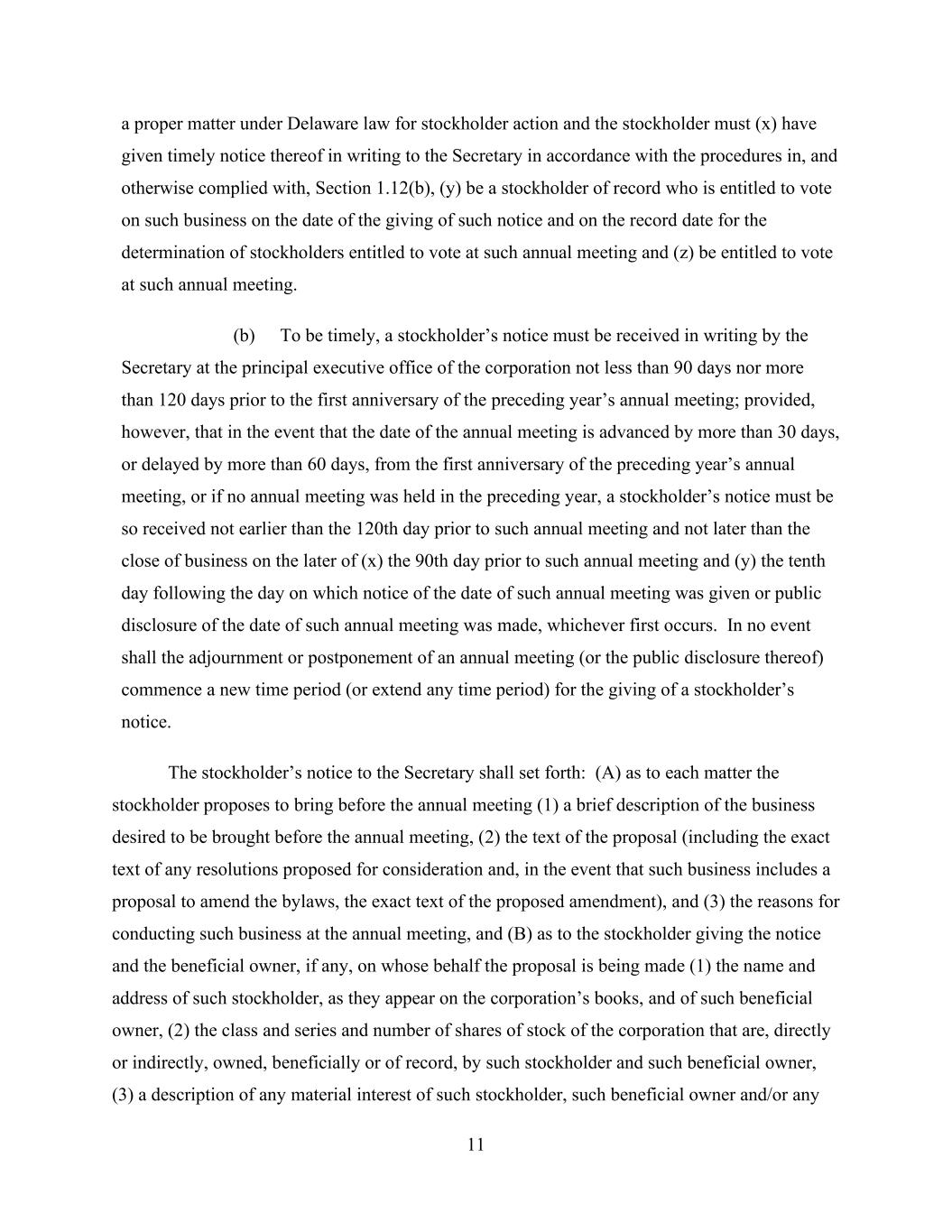 a proper matter under Delaware law for stockholder action and the stockholder must (x) have given timely notice thereof in writing to the Secretary in accordance with the procedures in, and otherwise complied with, Section 1.12(b), (y) be a stockholder of record who is entitled to vote on such business on the date of the giving of such notice and on the record date for the determination of stockholders entitled to vote at such annual meeting and (z) be entitled to vote at such annual meeting.

(b) To be timely, a stockholder’s notice must be received in writing by the Secretary at the principal executive office of the corporation not less than 90 days nor more than 120 days prior to the first anniversary of the preceding year’s annual meeting; provided, however, that in the event that the date of the annual meeting is advanced by more than 30 days, or delayed by more than 60 days, from the first anniversary of the preceding year’s annual meeting, or if no annual meeting was held in the preceding year, a stockholder’s notice must be so received not earlier than the 120th day prior to such annual meeting and not later than the close of business on the later of (x) the 90th day prior to such annual meeting and (y) the tenth day following the day on which notice of the date of such annual meeting was given or public disclosure of the date of such annual meeting was made, whichever first occurs. In no event shall the adjournment or postponement of an annual meeting (or the public disclosure thereof) commence a new time period (or extend any time period) for the giving of a stockholder’s notice.

The stockholder’s notice to the Secretary shall set forth: (A) as to each matter the stockholder proposes to bring before the annual meeting (1) a brief description of the business desired to be brought before the annual meeting, (2) the text of the proposal (including the exact text of any resolutions proposed for consideration and, in the event that such business includes a proposal to amend the bylaws, the exact text of the proposed amendment), and (3) the reasons for conducting such business at the annual meeting, and (B) as to the stockholder giving the notice and the beneficial owner, if any, on whose behalf the proposal is being made (1) the name and address of such stockholder, as they appear on the corporation’s books, and of such beneficial owner, (2) the class and series and number of shares of stock of the corporation that are, directly or indirectly, owned, beneficially or of record, by such stockholder and such beneficial owner, (3) a description of any material interest of such stockholder, such beneficial owner and/or any

11